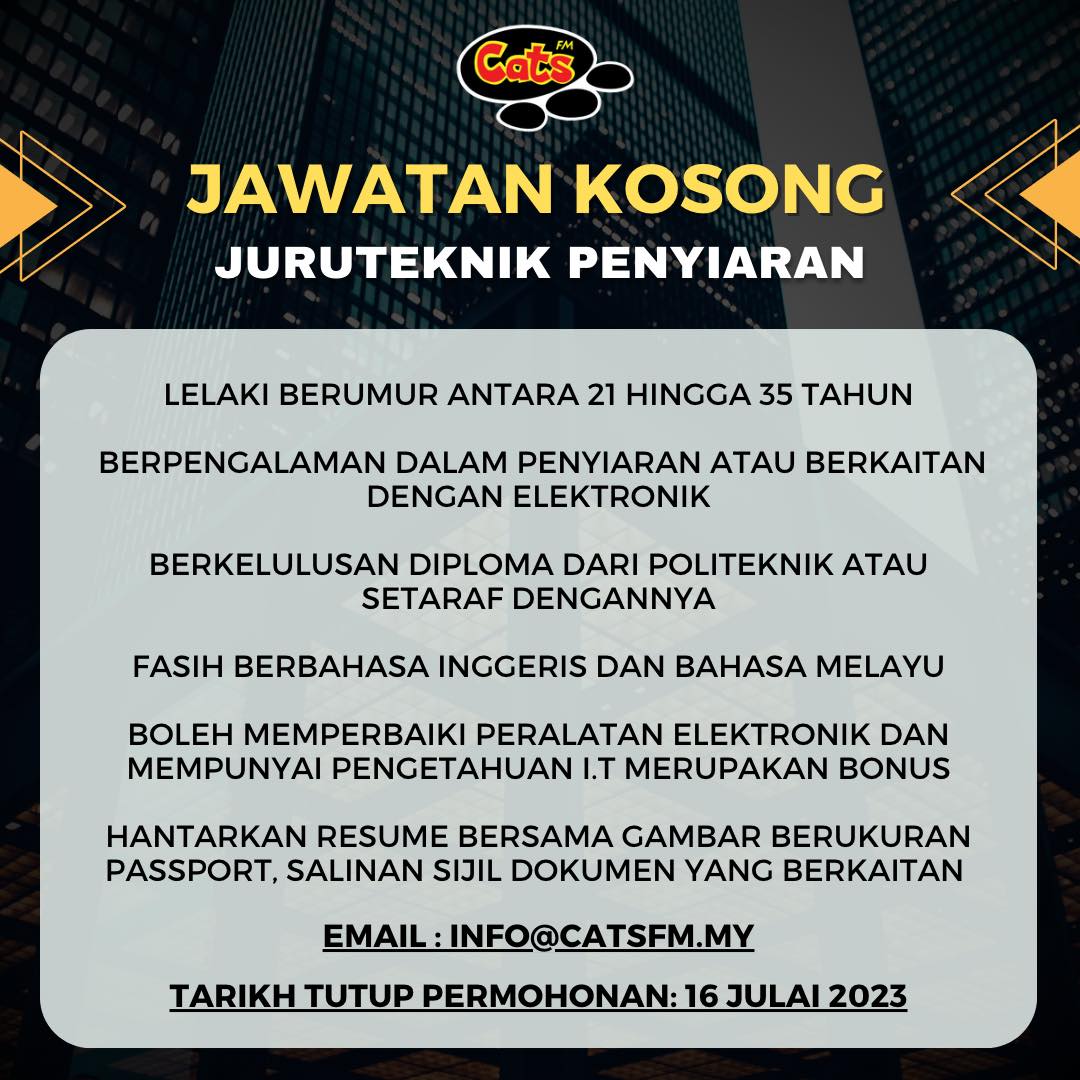 Cats FM

JAWATAN KOSONG

JURUTEKNIK PENYIARAN

LELAKI BERUMUR ANTARA 21 HINGGA 35 TAHUN

BERPENGALAMAN DALAM PENYIARAN ATAU BERKAITAN DENGAN ELEKTRONIK

BERKELULUSAN DIPLOMA DARI POLITEKNIK ATAU SETARAF DENGANNYA

FASIH BERBAHASA INGGERIS DAN BAHASA MELAYU

BOLEH MEMPERBAIKI PERALATAN ELEKTRONIK DAN MEMPUNYAI PENGETAHUAN I.T MERUPAKAN BONUS

HANTARKAN RESUME BERSAMA GAMBAR BERUKURAN PASSPORT, SALINAN SIJIL DOKUMEN YANG BERKAITAN

EMAIL : INFO@CATSFM.MY

TARIKH TUTUP PERMOHONAN: 16 JULAI 2023